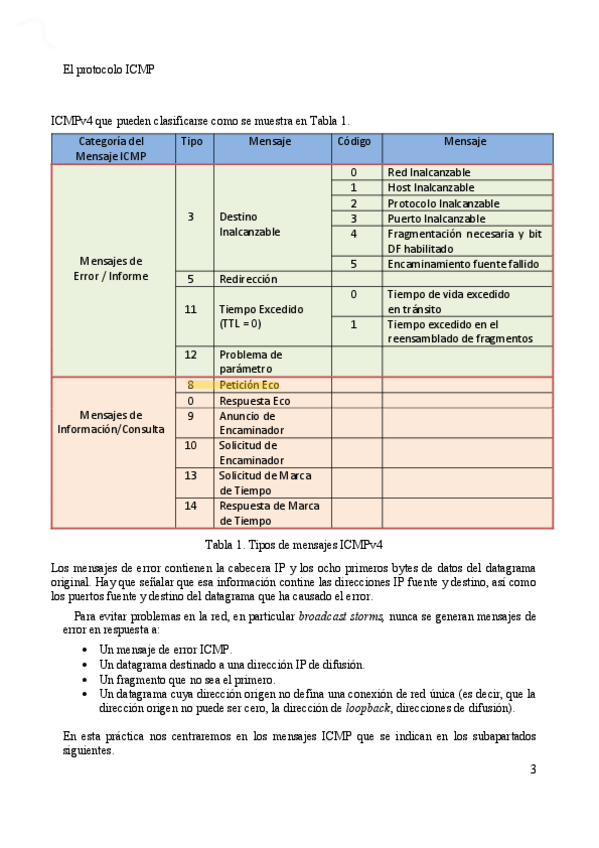 El protocolo ICMP

ICMPv4 que pueden clasificarse como se muestra en Tabla 1.

| Categoría del Mensaje ICMP | Tipo | Mensaje | Código | Mensaje |
|---|---|---|---|---|
| Mensajes de Error / Informe | 3 | Destino Inalcanzable | 0 | Red Inalcanzable |
| | | | 1 | Host Inalcanzable |
| | | | 2 | Protocolo Inalcanzable |
| | | | 3 | Puerto Inalcanzable |
| | | | 4 | Fragmentación necesaria y bit DF habilitado |
| | | | 5 | Encaminamiento fuente fallido |
| | 5 | Redirección | | |
| | 11 | Tiempo Excedido (TTL = 0) | 0 | Tiempo de vida excedido en tránsito |
| | | | 1 | Tiempo excedido en el reensamblado de fragmentos |
| | 12 | Problema de parámetro | | |
| Mensajes de Información/Consulta | 8 | Petición Eco | | |
| | 0 | Respuesta Eco | | |
| | 9 | Anuncio de Encaminador | | |
| | 10 | Solicitud de Encaminador | | |
| | 13 | Solicitud de Marca de Tiempo | | |
| | 14 | Respuesta de Marca de Tiempo | | |

Tabla 1. Tipos de mensajes ICMPv4

Los mensajes de error contienen la cabecera IP y los ocho primeros bytes de datos del datagrama original. Hay que señalar que esa información contine las direcciones IP fuente y destino, así como los puertos fuente y destino del datagrama que ha causado el error.

Para evitar problemas en la red, en particular broadcast storms, nunca se generan mensajes de error en respuesta a:

• Un mensaje de error ICMP.
• Un datagrama destinado a una dirección IP de difusión.
• Un fragmento que no sea el primero.
• Un datagrama cuya dirección origen no defina una conexión de red única (es decir, que la dirección origen no puede ser cero, la dirección de loopback, direcciones de difusión).

En esta práctica nos centraremos en los mensajes ICMP que se indican en los subapartados siguientes.

3